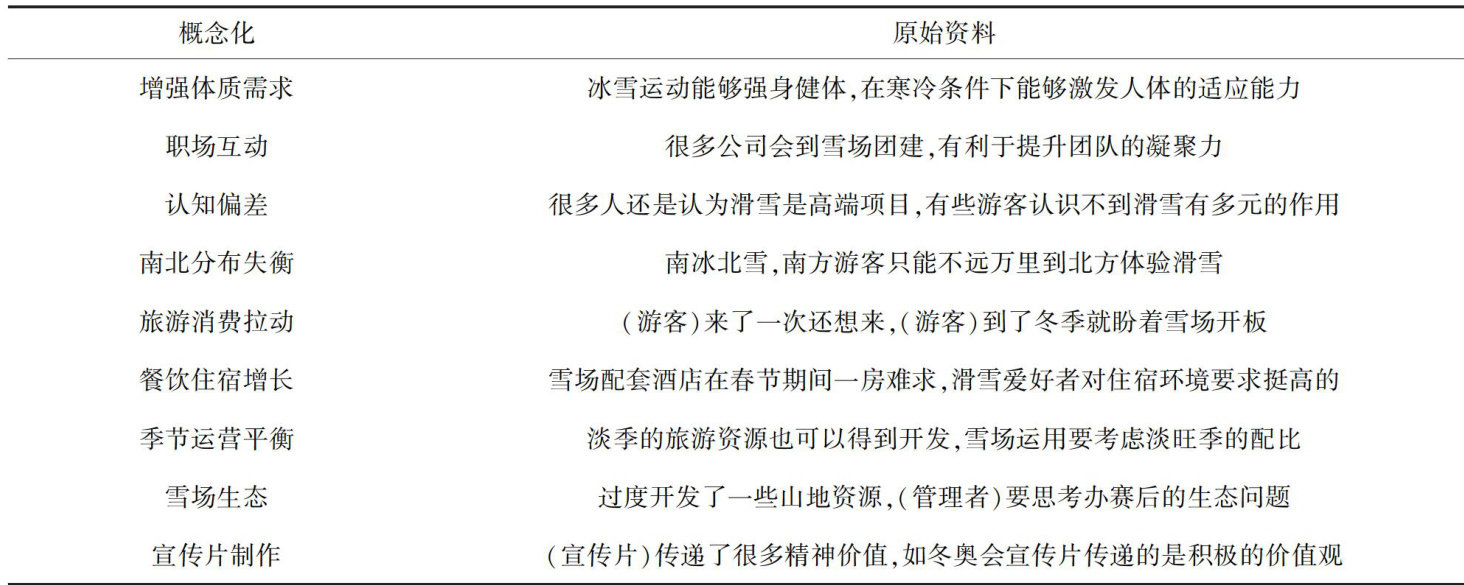 | 概念化 | 原始资料 |
|---|---|
| 增强体质需求 | 冰雪运动能够强身健体,在寒冷条件下能够激发人体的适应能力 |
| 职场互动 | 很多公司会到雪场团建,有利于提升团队的凝聚力 |
| 认知偏差 | 很多人还是认为滑雪是高端项目,有些游客认识不到滑雪有多元的作用 |
| 南北分布失衡 | 南冰北雪,南方游客只能不远万里到北方体验滑雪 |
| 旅游消费拉动 | (游客)来了一次还想来,(游客)到了冬季就盼着雪场开板 |
| 餐饮住宿增长 | 雪场配套酒店在春节期间一房难求,滑雪爱好者对住宿环境要求挺高的 |
| 季节运营平衡 | 淡季的旅游资源也可以得到开发,雪场运用要考虑淡旺季的配比 |
| 雪场生态 | 过度开发了一些山地资源,(管理者)要思考办赛后的生态问题 |
| 宣传片制作 | (宣传片)传递了很多精神价值,如冬奥会宣传片传递的是积极的价值观 |